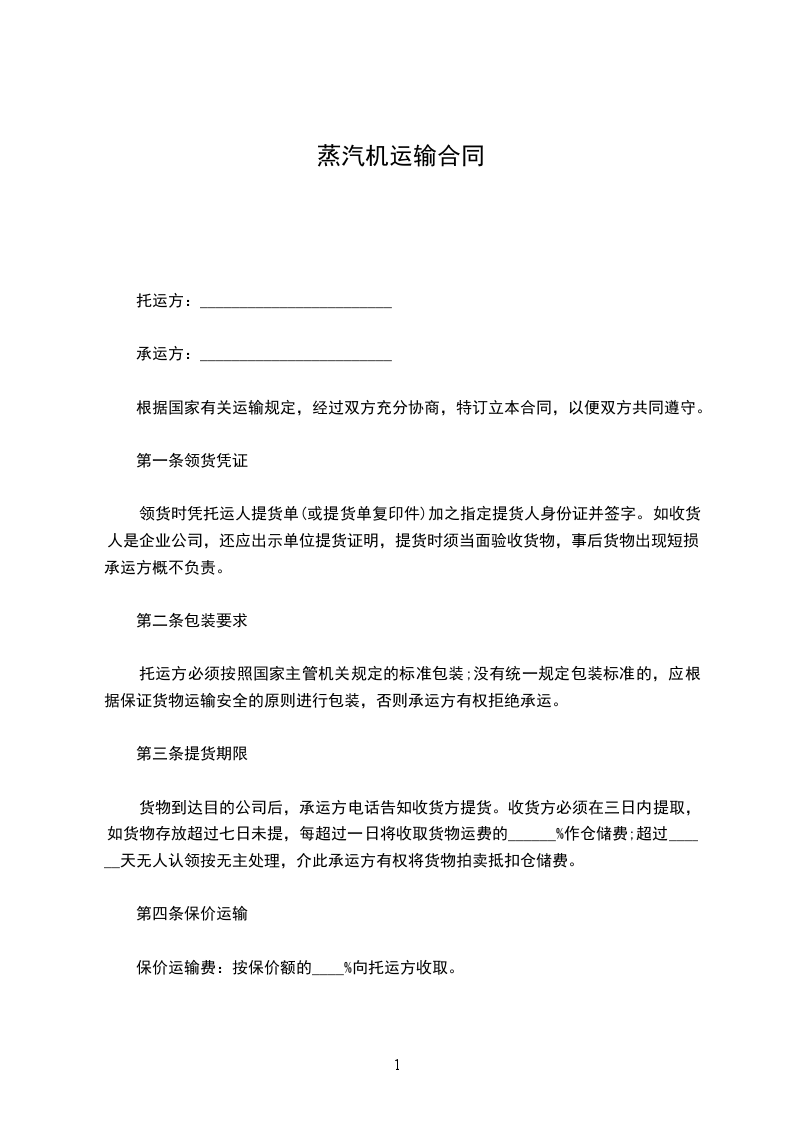 蒸汽机运输合同

托运方：________________________

承运方：________________________

根据国家有关运输规定，经过双方充分协商，特订立本合同，以便双方共同遵守。

第一条领货凭证

领货时凭托运人提货单(或提货单复印件)加之指定提货人身份证并签字。如收货人是企业公司，还应出示单位提货证明，提货时须当面验收货物，事后货物出现短损承运方概不负责。

第二条包装要求

托运方必须按照国家主管机关规定的标准包装;没有统一规定包装标准的，应根据保证货物运输安全的原则进行包装，否则承运方有权拒绝承运。

第三条提货期限

货物到达目的公司后，承运方电话告知收货方提货。收货方必须在三日内提取，如货物存放超过七日未提，每超过一日将收取货物运费的______%作仓储费;超过______天无人认领按无主处理，介此承运方有权将货物拍卖抵扣仓储费。

第四条保价运输

保价运输费：按保价额的____%向托运方收取。

1